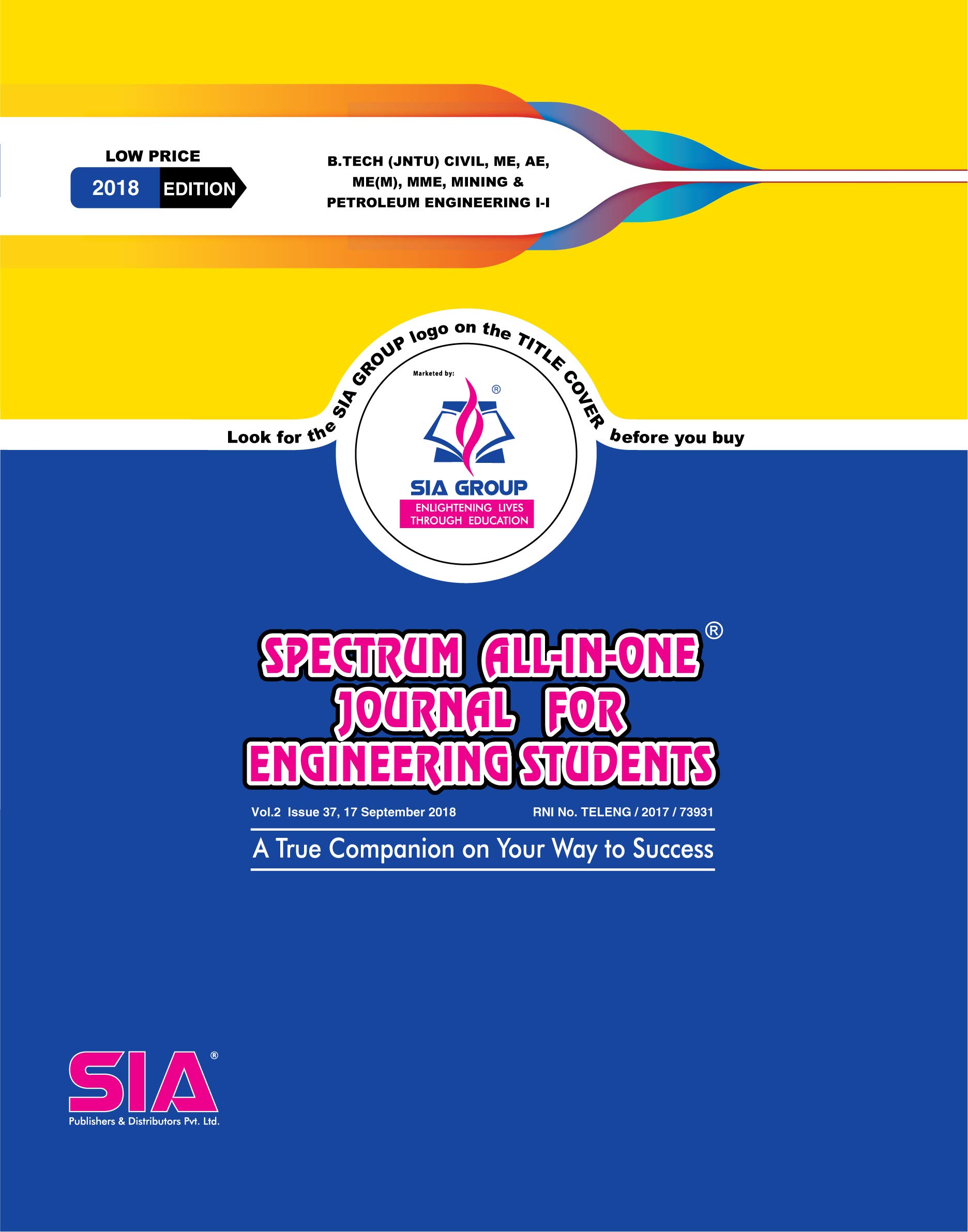 LOW PRICE
2018 EDITION

B.TECH (JNTU) CIVIL, ME, AE, ME(M), MME, MINING & PETROLEUM ENGINEERING I-I

Look for the SIA GROUP logo on the TITLE COVER before you buy

Marketed by:
®
SIA GROUP
ENLIGHTENING LIVES THROUGH EDUCATION

SPECTRUM ALL-IN-ONE® JOURNAL FOR ENGINEERING STUDENTS

Vol.2 Issue 37, 17 September 2018
RNI No. TELENG / 2017 / 73931

A True Companion on Your Way to Success

SIA®
Publishers & Distributors Pvt. Ltd.